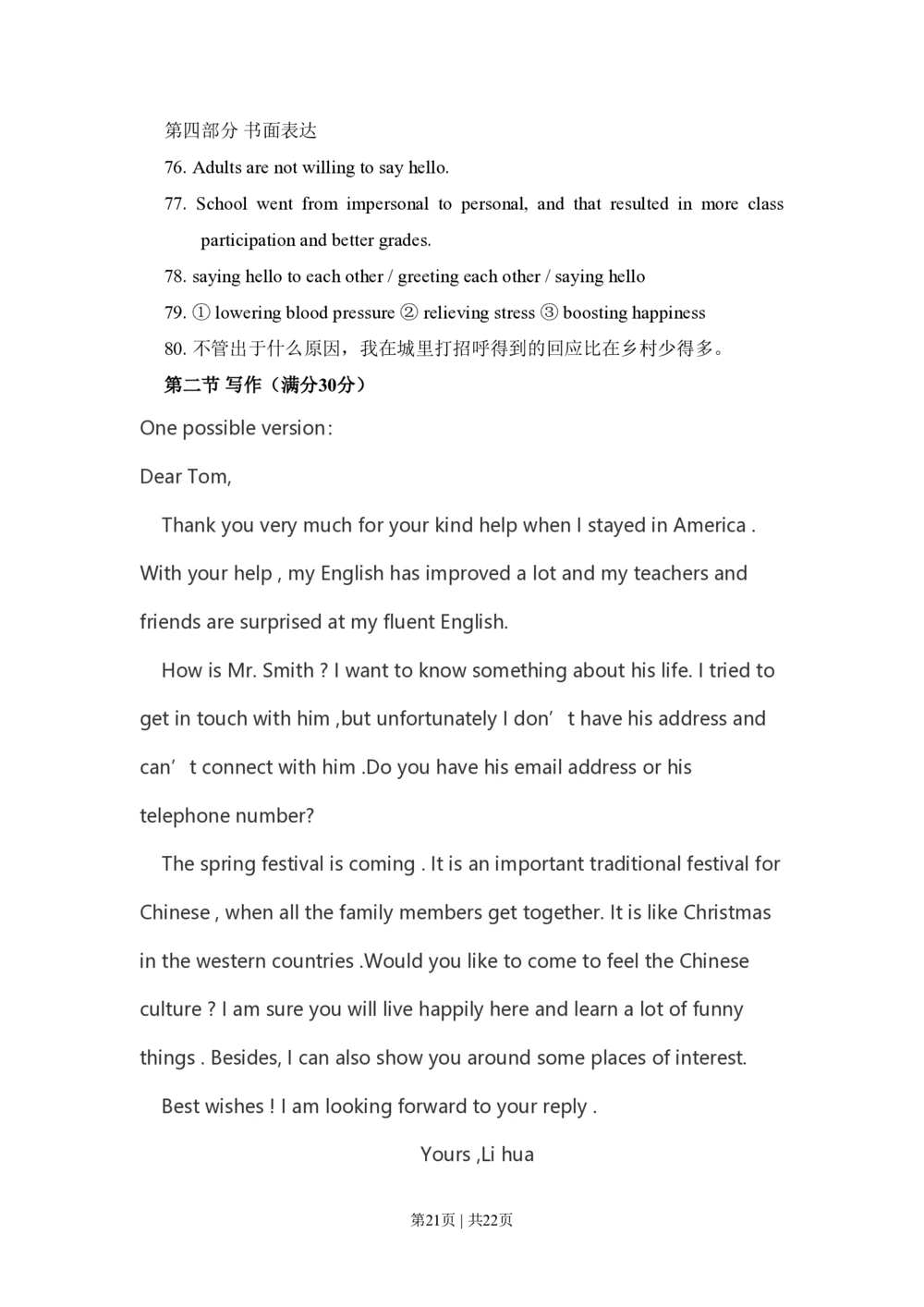 第四部分 书面表达

76. Adults are not willing to say hello.

77. School went from impersonal to personal, and that resulted in more class participation and better grades.

78. saying hello to each other / greeting each other / saying hello

79. ① lowering blood pressure ② relieving stress ③ boosting happiness

80. 不管出于什么原因，我在城里打招呼得到的回应比在乡村少得多。

第二节 写作（满分30分）

One possible version:

Dear Tom,

Thank you very much for your kind help when I stayed in America . With your help , my English has improved a lot and my teachers and friends are surprised at my fluent English.

How is Mr. Smith ? I want to know something about his life. I tried to get in touch with him ,but unfortunately I don’ t have his address and can’ t connect with him .Do you have his email address or his telephone number?

The spring festival is coming . It is an important traditional festival for Chinese , when all the family members get together. It is like Christmas in the western countries .Would you like to come to feel the Chinese culture ? I am sure you will live happily here and learn a lot of funny things . Besides, I can also show you around some places of interest.

Best wishes ! I am looking forward to your reply .

Yours ,Li hua

第21页 | 共22页